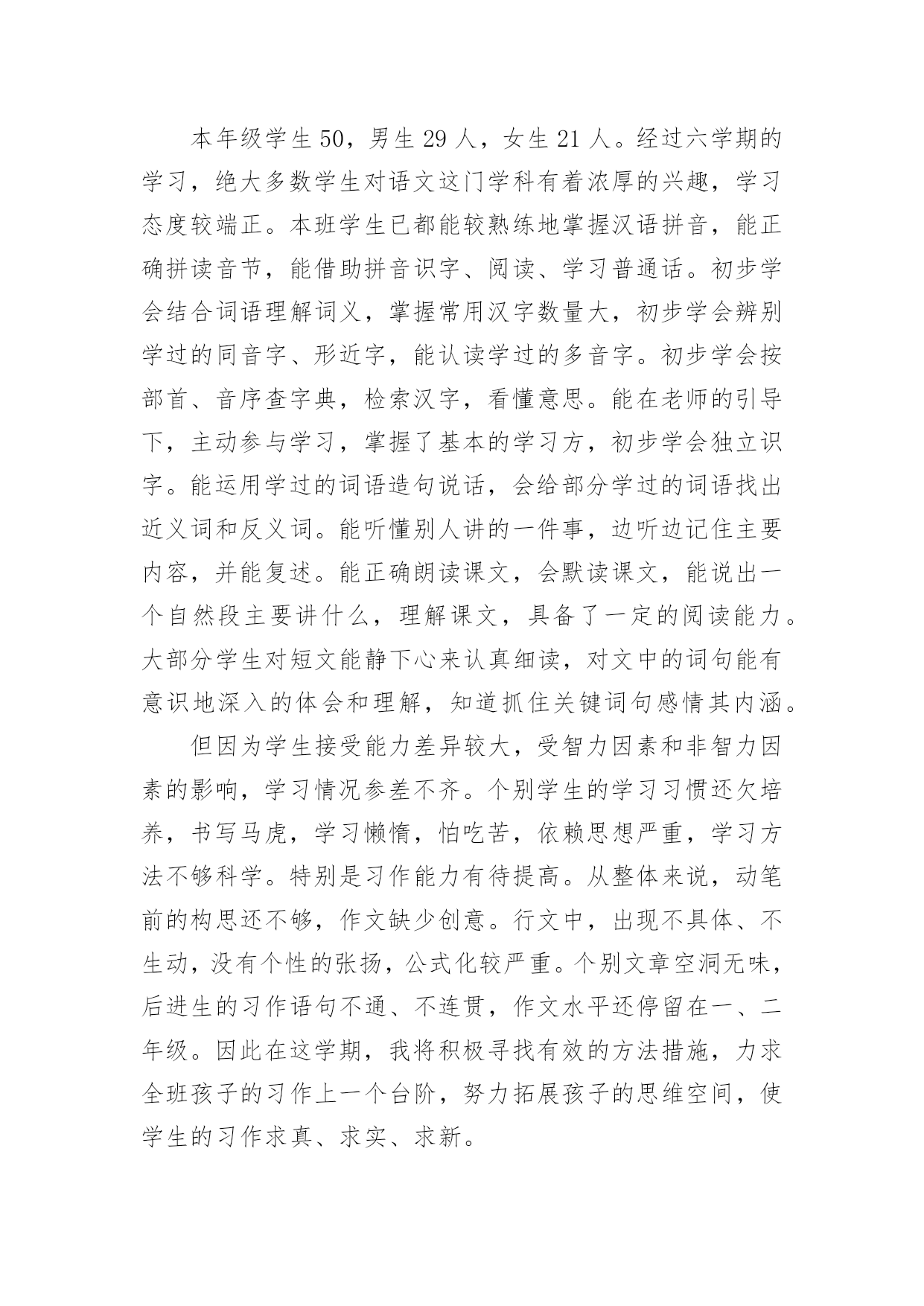 本年级学生 50，男生 29 人，女生 21 人。经过六学期的学习，绝大多数学生对语文这门学科有着浓厚的兴趣，学习态度较端正。本班学生已都能较熟练地掌握汉语拼音，能正确拼读音节，能借助拼音识字、阅读、学习普通话。初步学会结合词语理解词义，掌握常用汉字数量大，初步学会辨别学过的同音字、形近字，能认读学过的多音字。初步学会按部首、音序查字典，检索汉字，看懂意思。能在老师的引导下，主动参与学习，掌握了基本的学习方，初步学会独立识字。能运用学过的词语造句说话，会给部分学过的词语找出近义词和反义词。能听懂别人讲的一件事，边听边记住主要内容，并能复述。能正确朗读课文，会默读课文，能说出一个自然段主要讲什么，理解课文，具备了一定的阅读能力。大部分学生对短文能静下心来认真细读，对文中的词句能有意识地深入的体会和理解，知道抓住关键词句感情其内涵。

但因为学生接受能力差异较大，受智力因素和非智力因素的影响，学习情况参差不齐。个别学生的学习习惯还欠培养，书写马虎，学习懒惰，怕吃苦，依赖思想严重，学习方法不够科学。特别是习作能力有待提高。从整体来说，动笔前的构思还不够，作文缺少创意。行文中，出现不具体、不生动，没有个性的张扬，公式化较严重。个别文章空洞无味，后进生的习作语句不通、不连贯，作文水平还停留在一、二年级。因此在这学期，我将积极寻找有效的方法措施，力求全班孩子的习作上一个台阶，努力拓展孩子的思维空间，使学生的习作求真、求实、求新。